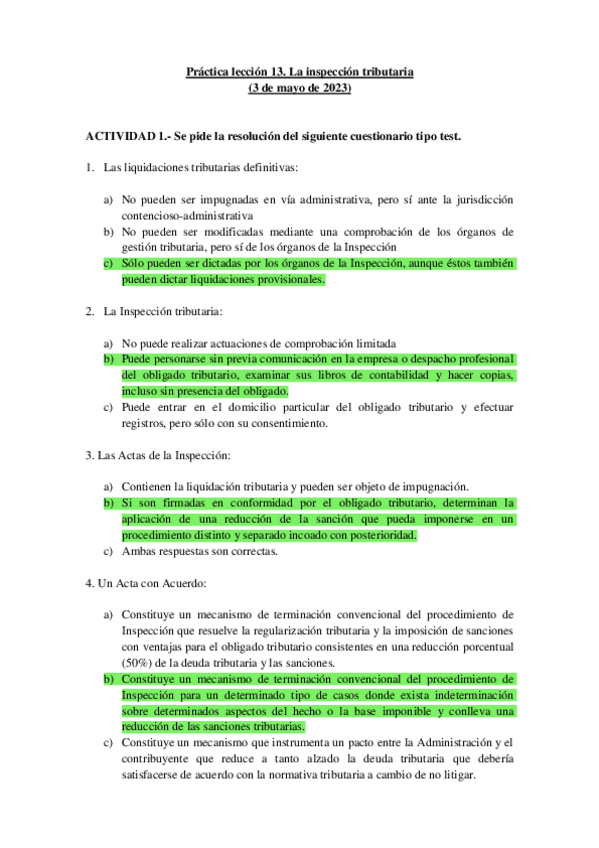 Práctica lección 13. La inspección tributaria
(3 de mayo de 2023)

ACTIVIDAD 1.- Se pide la resolución del siguiente cuestionario tipo test.

1. Las liquidaciones tributarias definitivas:

a) No pueden ser impugnadas en vía administrativa, pero sí ante la jurisdicción contencioso-administrativa
b) No pueden ser modificadas mediante una comprobación de los órganos de gestión tributaria, pero sí de los órganos de la Inspección
c) Sólo pueden ser dictadas por los órganos de la Inspección, aunque éstos también pueden dictar liquidaciones provisionales.

2. La Inspección tributaria:

a) No puede realizar actuaciones de comprobación limitada
b) Puede personarse sin previa comunicación en la empresa o despacho profesional del obligado tributario, examinar sus libros de contabilidad y hacer copias, incluso sin presencia del obligado.
c) Puede entrar en el domicilio particular del obligado tributario y efectuar registros, pero sólo con su consentimiento.

3. Las Actas de la Inspección:

a) Contienen la liquidación tributaria y pueden ser objeto de impugnación.
b) Si son firmadas en conformidad por el obligado tributario, determinan la aplicación de una reducción de la sanción que pueda imponerse en un procedimiento distinto y separado incoado con posterioridad.
c) Ambas respuestas son correctas.

4. Un Acta con Acuerdo:

a) Constituye un mecanismo de terminación convencional del procedimiento de Inspección que resuelve la regularización tributaria y la imposición de sanciones con ventajas para el obligado tributario consistentes en una reducción porcentual (50%) de la deuda tributaria y las sanciones.
b) Constituye un mecanismo de terminación convencional del procedimiento de Inspección para un determinado tipo de casos donde exista indeterminación sobre determinados aspectos del hecho o la base imponible y conlleva una reducción de las sanciones tributarias.
c) Constituye un mecanismo que instrumenta un pacto entre la Administración y el contribuyente que reduce a tanto alzado la deuda tributaria que debería satisfacerse de acuerdo con la normativa tributaria a cambio de no litigar.